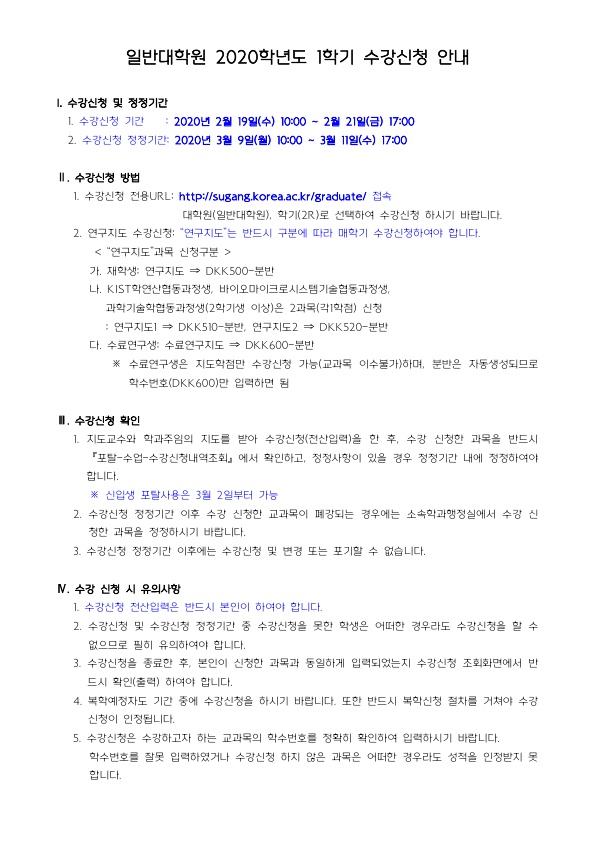 일반대학원 2020학년도 1학기 수강신청 안내

Ⅰ. 수강신청 및 정정기간

1. 수강신청 기간 : 2020년 2월 19일(수) 10:00 ~ 2월 21일(금) 17:00
2. 수강신청 정정기간: 2020년 3월 9일(월) 10:00 ~ 3월 11일(수) 17:00

Ⅱ. 수강신청 방법

1. 수강신청 전용URL: http://sugang.korea.ac.kr/graduate/ 접속
대학원(일반대학원), 학기(2R)로 선택하여 수강신청 하시기 바랍니다.
2. 연구지도 수강신청: "연구지도"는 반드시 구분에 따라 매학기 수강신청하여야 합니다.
< "연구지도"과목 신청구분 >
가. 재학생: 연구지도 ⇒ DKK500-분반
나. KIST학연산협동과정생, 바이오마이크로시스템기술협동과정생, 과학기술학협동과정생(2학기생 이상)은 2과목(각1학점) 신청
: 연구지도1 ⇒ DKK510-분반, 연구지도2 ⇒ DKK520-분반
다. 수료연구생: 수료연구지도 ⇒ DKK600-분반
※ 수료연구생은 지도학점만 수강신청 가능(교과목 이수불가)하며, 분반은 자동생성되므로 학수번호(DKK600)만 입력하면 됨

Ⅲ. 수강신청 확인

1. 지도교수와 학과주임의 지도를 받아 수강신청(전산입력)을 한 후, 수강 신청한 과목을 반드시 『포탈-수업-수강신청내역조회』에서 확인하고, 정정사항이 있을 경우 정정기간 내에 정정하여야 합니다.
※ 신입생 포탈사용은 3월 2일부터 가능
2. 수강신청 정정기간 이후 수강 신청한 교과목이 폐강되는 경우에는 소속학과행정실에서 수강 신청한 과목을 정정하시기 바랍니다.
3. 수강신청 정정기간 이후에는 수강신청 및 변경 또는 포기할 수 없습니다.

Ⅳ. 수강 신청 시 유의사항

1. 수강신청 전산입력은 반드시 본인이 하여야 합니다.
2. 수강신청 및 수강신청 정정기간 중 수강신청을 못한 학생은 어떠한 경우라도 수강신청을 할 수 없으므로 필히 유의하여야 합니다.
3. 수강신청을 종료한 후, 본인이 신청한 과목과 동일하게 입력되었는지 수강신청 조회화면에서 반드시 확인(출력) 하여야 합니다.
4. 복학예정자도 기간 중에 수강신청을 하시기 바랍니다. 또한 반드시 복학신청 절차를 거쳐야 수강신청이 인정됩니다.
5. 수강신청은 수강하고자 하는 교과목의 학수번호를 정확히 확인하여 입력하시기 바랍니다.
학수번호를 잘못 입력하였거나 수강신청 하지 않은 과목은 어떠한 경우라도 성적을 인정받지 못합니다.